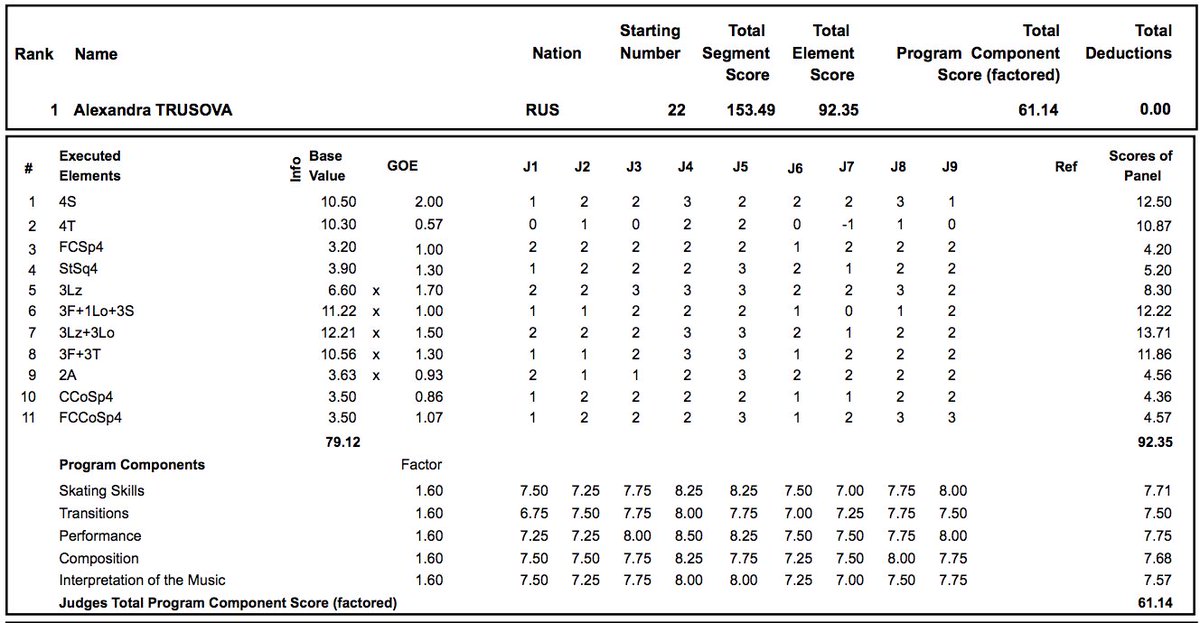 | Rank | Name | Nation | Starting Number | Total Segment Score | Total Element Score | Total Program Component Score (factored) | Total Deductions |
|---|---|---|---|---|---|---|---|
| 1 | Alexandra TRUSOVA | RUS | 22 | 153.49 | 92.35 | 61.14 | 0.00 |

| # | Executed Elements | Info | Base Value | | GOE | J1 | J2 | J3 | J4 | J5 | J6 | J7 | J8 | J9 | Ref | Scores of Panel |
|---|---|---|---|---|---|---|---|---|---|---|---|---|---|---|---|---|
| 1 | 4S | | 10.50 | | 2.00 | 1 | 2 | 2 | 3 | 2 | 2 | 2 | 3 | 1 | | 12.50 |
| 2 | 4T | | 10.30 | | 0.57 | 0 | 1 | 0 | 2 | 2 | 0 | -1 | 1 | 0 | | 10.87 |
| 3 | FCSp4 | | 3.20 | | 1.00 | 2 | 2 | 2 | 2 | 2 | 1 | 2 | 2 | 2 | | 4.20 |
| 4 | StSq4 | | 3.90 | | 1.30 | 1 | 2 | 2 | 2 | 3 | 2 | 1 | 2 | 2 | | 5.20 |
| 5 | 3Lz | | 6.60 | x | 1.70 | 2 | 2 | 3 | 3 | 3 | 2 | 2 | 3 | 2 | | 8.30 |
| 6 | 3F+1Lo+3S | | 11.22 | x | 1.00 | 1 | 1 | 2 | 2 | 2 | 1 | 0 | 1 | 2 | | 12.22 |
| 7 | 3Lz+3Lo | | 12.21 | x | 1.50 | 2 | 2 | 2 | 3 | 3 | 2 | 1 | 2 | 2 | | 13.71 |
| 8 | 3F+3T | | 10.56 | x | 1.30 | 1 | 1 | 2 | 3 | 3 | 1 | 2 | 2 | 2 | | 11.86 |
| 9 | 2A | | 3.63 | x | 0.93 | 2 | 1 | 1 | 2 | 3 | 2 | 2 | 2 | 2 | | 4.56 |
| 10 | CCoSp4 | | 3.50 | | 0.86 | 1 | 2 | 2 | 2 | 2 | 1 | 1 | 2 | 2 | | 4.36 |
| 11 | FCCoSp4 | | 3.50 | | 1.07 | 1 | 2 | 2 | 2 | 3 | 1 | 2 | 3 | 3 | | 4.57 |
| | | | 79.12 | | | | | | | | | | | | | 92.35 |
| | Program Components | | | | Factor | | | | | | | | | | | |
| | Skating Skills | | | | 1.60 | 7.50 | 7.25 | 7.75 | 8.25 | 8.25 | 7.50 | 7.00 | 7.75 | 8.00 | | 7.71 |
| | Transitions | | | | 1.60 | 6.75 | 7.50 | 7.75 | 8.00 | 7.75 | 7.00 | 7.25 | 7.75 | 7.50 | | 7.50 |
| | Performance | | | | 1.60 | 7.25 | 7.25 | 8.00 | 8.50 | 8.25 | 7.50 | 7.50 | 7.75 | 8.00 | | 7.75 |
| | Composition | | | | 1.60 | 7.50 | 7.50 | 7.75 | 8.25 | 7.75 | 7.25 | 7.50 | 8.00 | 7.75 | | 7.68 |
| | Interpretation of the Music | | | | 1.60 | 7.50 | 7.25 | 7.75 | 8.00 | 8.00 | 7.25 | 7.00 | 7.50 | 7.75 | | 7.57 |
| | Judges Total Program Component Score (factored) | | | | | | | | | | | | | | | 61.14 |